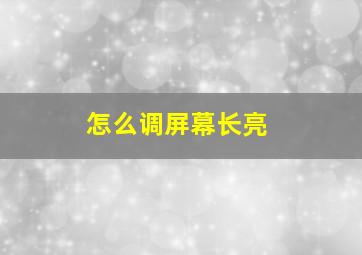 怎么调屏幕长亮